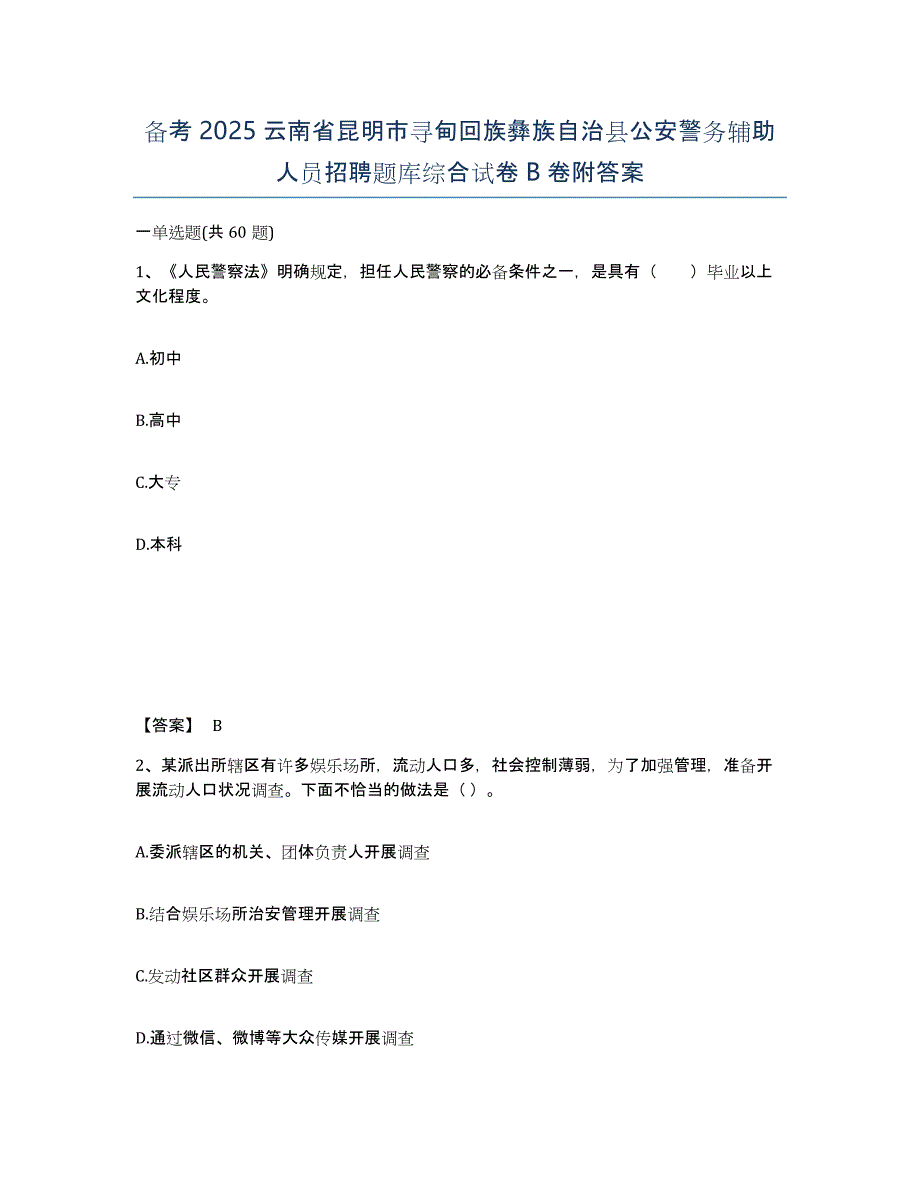 备考 2025 云南省昆明市寻甸回族彝族自治县公安警务辅助人员招聘题库综合试卷 B 卷附答案

一单选题(共 60 题)

1、《人民警察法》明确规定，担任人民警察的必备条件之一，是具有（　　）毕业以上文化程度。

A.初中

B.高中

C.大专

D.本科

【答案】 B

2、某派出所辖区有许多娱乐场所，流动人口多，社会控制薄弱，为了加强管理，准备开展流动人口状况调查。下面不恰当的做法是（ ）。

A.委派辖区的机关、团体负责人开展调查

B.结合娱乐场所治安管理开展调查

C.发动社区群众开展调查

D.通过微信、微博等大众传媒开展调查